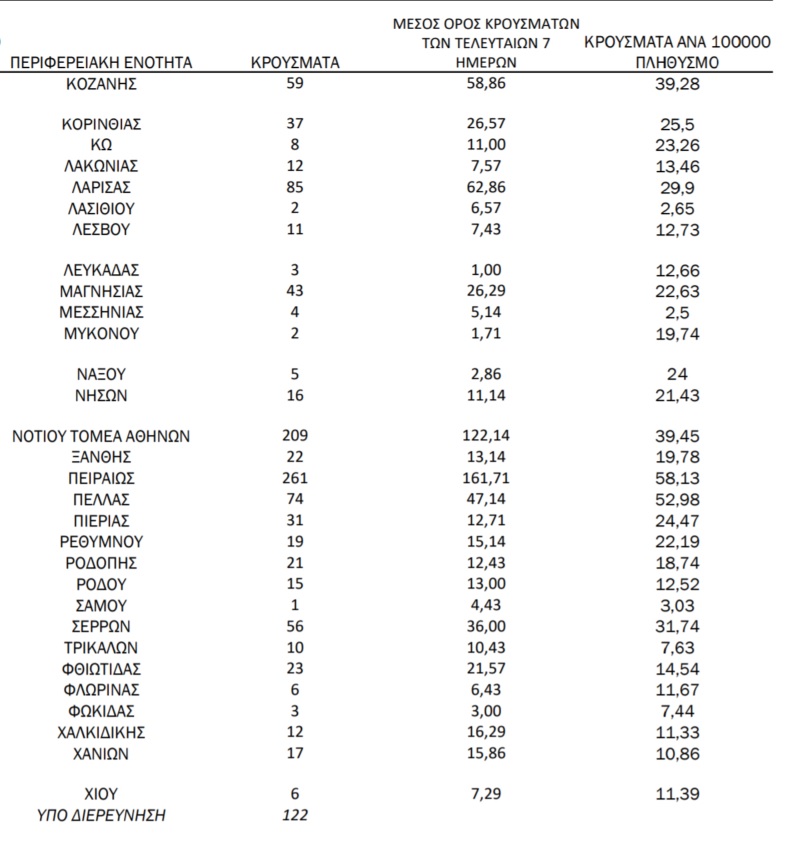 | ΠΕΡΙΦΕΡΕΙΑΚΗ ΕΝΟΤΗΤΑ | ΚΡΟΥΣΜΑΤΑ | ΜΕΣΟΣ ΟΡΟΣ ΚΡΟΥΣΜΑΤΩΝ ΤΩΝ ΤΕΛΕΥΤΑΙΩΝ 7 ΗΜΕΡΩΝ | ΚΡΟΥΣΜΑΤΑ ΑΝΑ 100000 ΠΛΗΘΥΣΜΟ |
|---|---|---|---|
| ΚΟΖΑΝΗΣ | 59 | 58,86 | 39,28 |
| ΚΟΡΙΝΘΙΑΣ | 37 | 26,57 | 25,5 |
| ΚΩ | 8 | 11,00 | 23,26 |
| ΛΑΚΩΝΙΑΣ | 12 | 7,57 | 13,46 |
| ΛΑΡΙΣΑΣ | 85 | 62,86 | 29,9 |
| ΛΑΣΙΘΙΟΥ | 2 | 6,57 | 2,65 |
| ΛΕΣΒΟΥ | 11 | 7,43 | 12,73 |
| ΛΕΥΚΑΔΑΣ | 3 | 1,00 | 12,66 |
| ΜΑΓΝΗΣΙΑΣ | 43 | 26,29 | 22,63 |
| ΜΕΣΣΗΝΙΑΣ | 4 | 5,14 | 2,5 |
| ΜΥΚΟΝΟΥ | 2 | 1,71 | 19,74 |
| ΝΑΞΟΥ | 5 | 2,86 | 24 |
| ΝΗΣΩΝ | 16 | 11,14 | 21,43 |
| ΝΟΤΙΟΥ ΤΟΜΕΑ ΑΘΗΝΩΝ | 209 | 122,14 | 39,45 |
| ΞΑΝΘΗΣ | 22 | 13,14 | 19,78 |
| ΠΕΙΡΑΙΩΣ | 261 | 161,71 | 58,13 |
| ΠΕΛΛΑΣ | 74 | 47,14 | 52,98 |
| ΠΙΕΡΙΑΣ | 31 | 12,71 | 24,47 |
| ΡΕΘΥΜΝΟΥ | 19 | 15,14 | 22,19 |
| ΡΟΔΟΠΗΣ | 21 | 12,43 | 18,74 |
| ΡΟΔΟΥ | 15 | 13,00 | 12,52 |
| ΣΑΜΟΥ | 1 | 4,43 | 3,03 |
| ΣΕΡΡΩΝ | 56 | 36,00 | 31,74 |
| ΤΡΙΚΑΛΩΝ | 10 | 10,43 | 7,63 |
| ΦΘΙΩΤΙΔΑΣ | 23 | 21,57 | 14,54 |
| ΦΛΩΡΙΝΑΣ | 6 | 6,43 | 11,67 |
| ΦΩΚΙΔΑΣ | 3 | 3,00 | 7,44 |
| ΧΑΛΚΙΔΙΚΗΣ | 12 | 16,29 | 11,33 |
| ΧΑΝΙΩΝ | 17 | 15,86 | 10,86 |
| ΧΙΟΥ | 6 | 7,29 | 11,39 |
| ΥΠΟ ΔΙΕΡΕΥΝΗΣΗ | 122 | | |